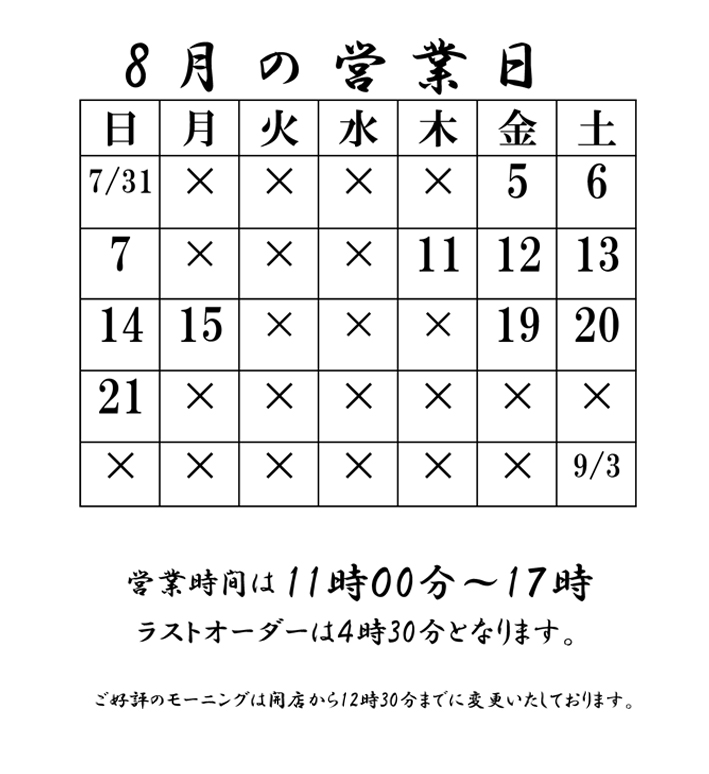 8月の営業日

| 日 | 月 | 火 | 水 | 木 | 金 | 土 |
|---|---|---|---|---|---|---|
| 7/31 | × | × | × | × | 5 | 6 |
| 7 | × | × | × | 11 | 12 | 13 |
| 14 | 15 | × | × | × | 19 | 20 |
| 21 | × | × | × | × | × | × |
| × | × | × | × | × | × | 9/3 |

営業時間は11時00分～17時
ラストオーダーは4時30分となります。

ご好評のモーニングは開店から12時30分までに変更いたしております。